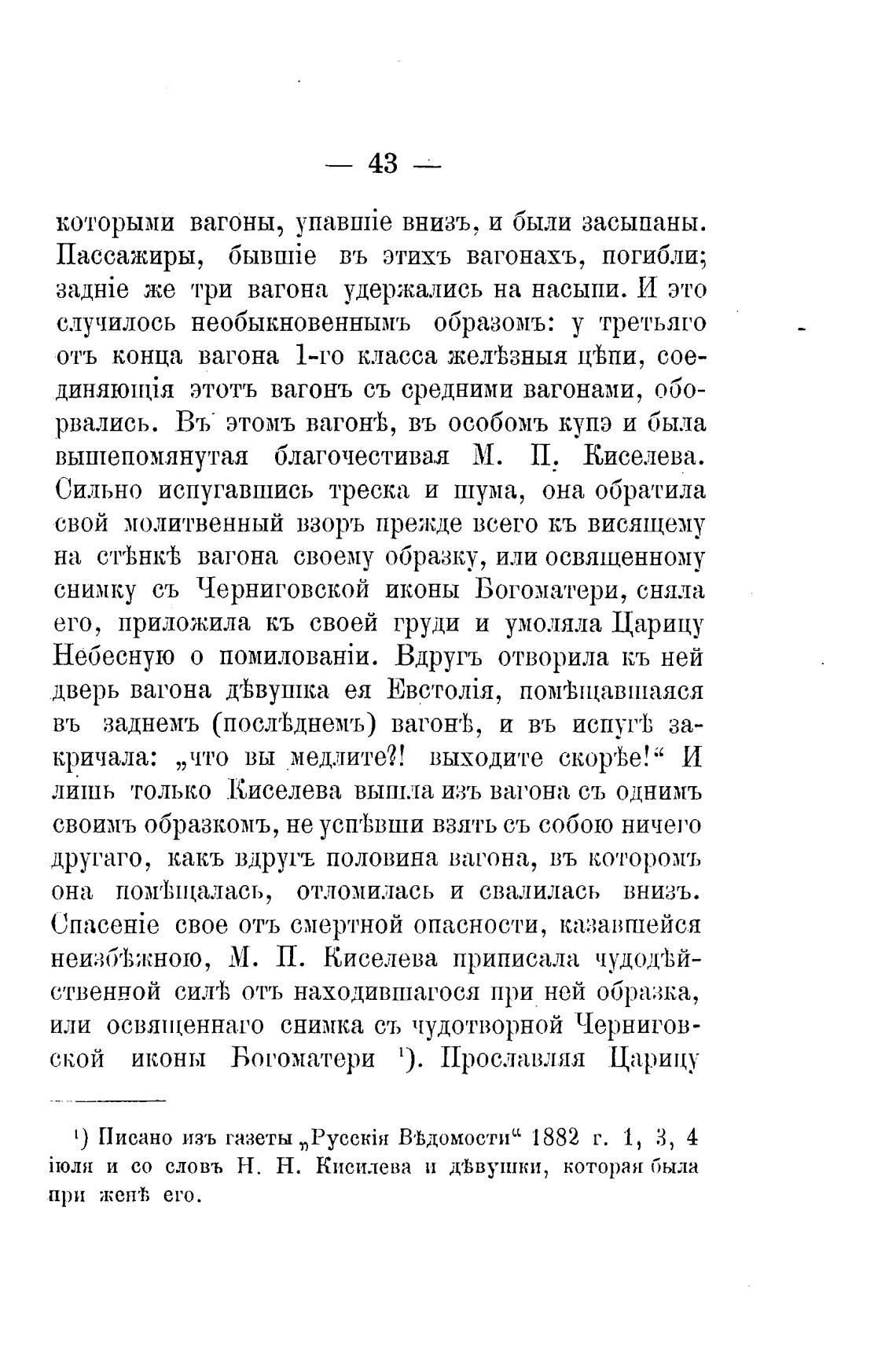 — 43 —

которыми вагоны, упавшіе внизъ, и были засыпаны. Пассажиры, бывшіе въ этихъ вагонахъ, погибли; задніе же три вагона удержались на насыпи. И это случилось необыкновеннымъ образомъ: у третьяго отъ конца вагона 1-го класса желѣзныя цѣпи, соединяющія этотъ вагонъ съ средними вагонами, оборвались. Въ этомъ вагонѣ, въ особомъ купэ и была вышепомянутая благочестивая М. П. Киселева. Сильно испугавшись треска и шума, она обратила свой молитвенный взоръ прежде всего къ висящему на стѣнкѣ вагона своему образку, или освященному снимку съ Черниговской иконы Богоматери, сняла его, приложила къ своей груди и умоляла Царицу Небесную о помилованіи. Вдругъ отворила къ ней дверь вагона дѣвушка ея Евстолія, помѣщавшаяся въ заднемъ (послѣднемъ) вагонѣ, и въ испугѣ закричала: „что вы медлите?! выходите скорѣе!“ И лишь только Киселева вышла изъ вагона съ однимъ своимъ образкомъ, не успѣвши взять съ собою ничего другаго, какъ вдругъ половина вагона, въ которомъ она помѣщалась, отломилась и свалилась внизъ. Спасеніе свое отъ смертной опасности, казавшейся неизбѣжною, М. П. Киселева приписала чудодѣйственной силѣ отъ находившагося при ней образка, или освященнаго снимка съ чудотворной Черниговской иконы Богоматери ¹). Прославляя Царицу

¹) Писано изъ газеты „Русскія Вѣдомости“ 1882 г. 1, 3, 4 іюля и со словъ Н. Н. Кисилева и дѣвушки, которая была при женѣ его.